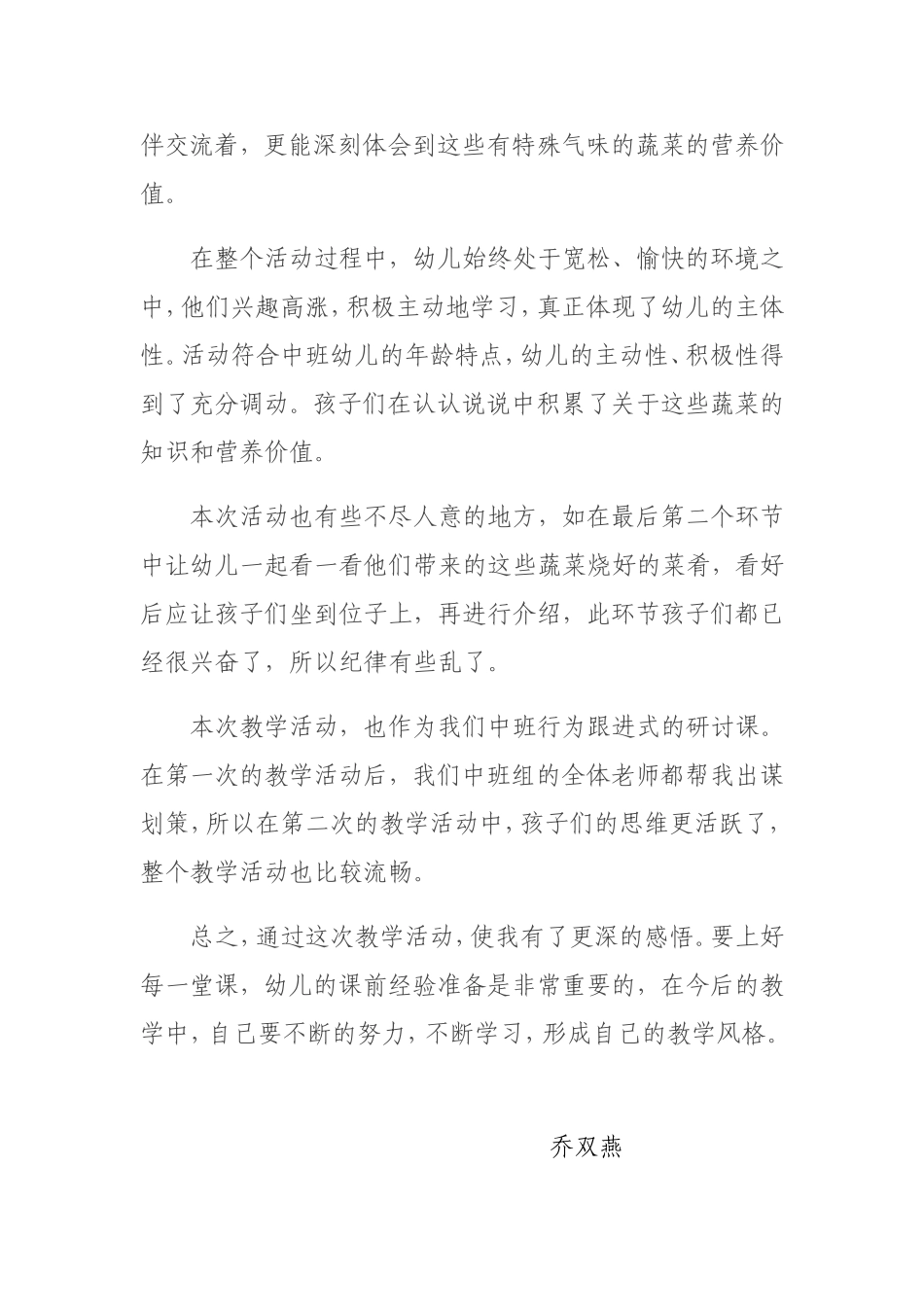 伴交流着，更能深刻体会到这些有特殊气味的蔬菜的营养价值。

在整个活动过程中，幼儿始终处于宽松、愉快的环境之中，他们兴趣高涨，积极主动地学习，真正体现了幼儿的主体性。活动符合中班幼儿的年龄特点，幼儿的主动性、积极性得到了充分调动。孩子们在认认说说中积累了关于这些蔬菜的知识和营养价值。

本次活动也有些不尽人意的地方，如在最后第二个环节中让幼儿一起看一看他们带来的这些蔬菜烧好的菜肴，看好后应让孩子们坐到位子上，再进行介绍，此环节孩子们都已经很兴奋了，所以纪律有些乱了。

本次教学活动，也作为我们中班行为跟进式的研讨课。在第一次的教学活动后，我们中班组的全体老师都帮我出谋划策，所以在第二次的教学活动中，孩子们的思维更活跃了，整个教学活动也比较流畅。

总之，通过这次教学活动，使我有了更深的感悟。要上好每一堂课，幼儿的课前经验准备是非常重要的，在今后的教学中，自己要不断的努力，不断学习，形成自己的教学风格。

乔双燕